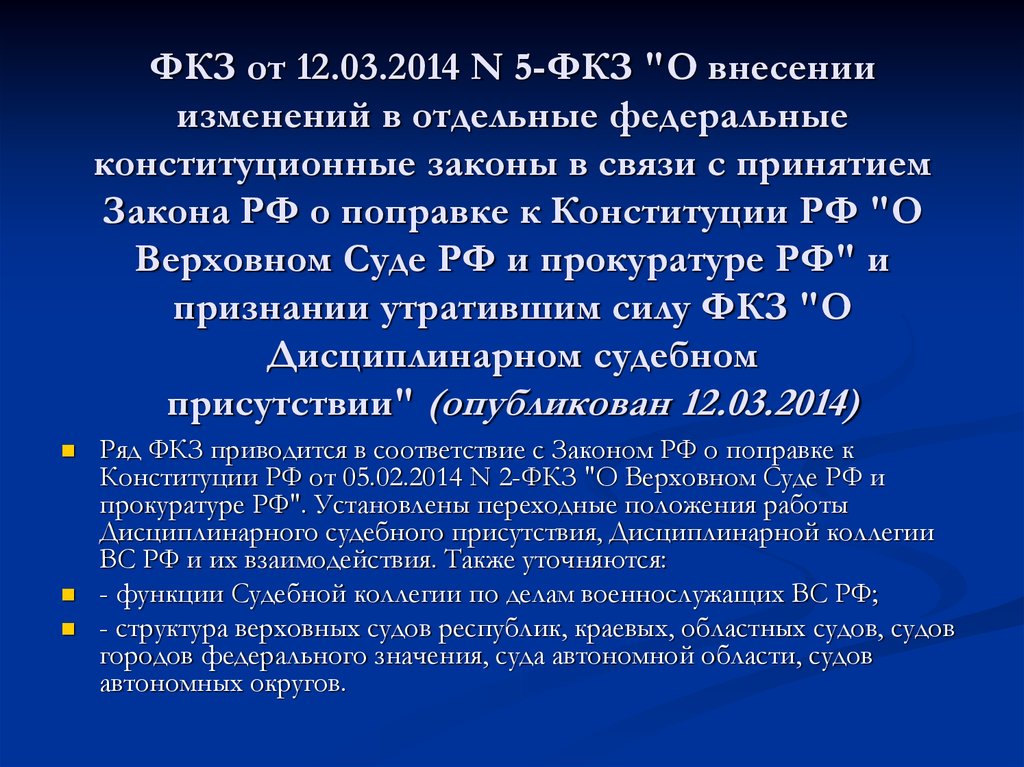 ФКЗ от 12.03.2014 N 5-ФКЗ "О внесении изменений в отдельные федеральные конституционные законы в связи с принятием Закона РФ о поправке к Конституции РФ "О Верховном Суде РФ и прокуратуре РФ" и признании утратившим силу ФКЗ "О Дисциплинарном судебном присутствии" (опубликован 12.03.2014)

Ряд ФКЗ приводится в соответствие с Законом РФ о поправке к Конституции РФ от 05.02.2014 N 2-ФКЗ "О Верховном Суде РФ и прокуратуре РФ". Установлены переходные положения работы Дисциплинарного судебного присутствия, Дисциплинарной коллегии ВС РФ и их взаимодействия. Также уточняются:

- функции Судебной коллегии по делам военнослужащих ВС РФ;

- структура верховных судов республик, краевых, областных судов, судов городов федерального значения, суда автономной области, судов автономных округов.